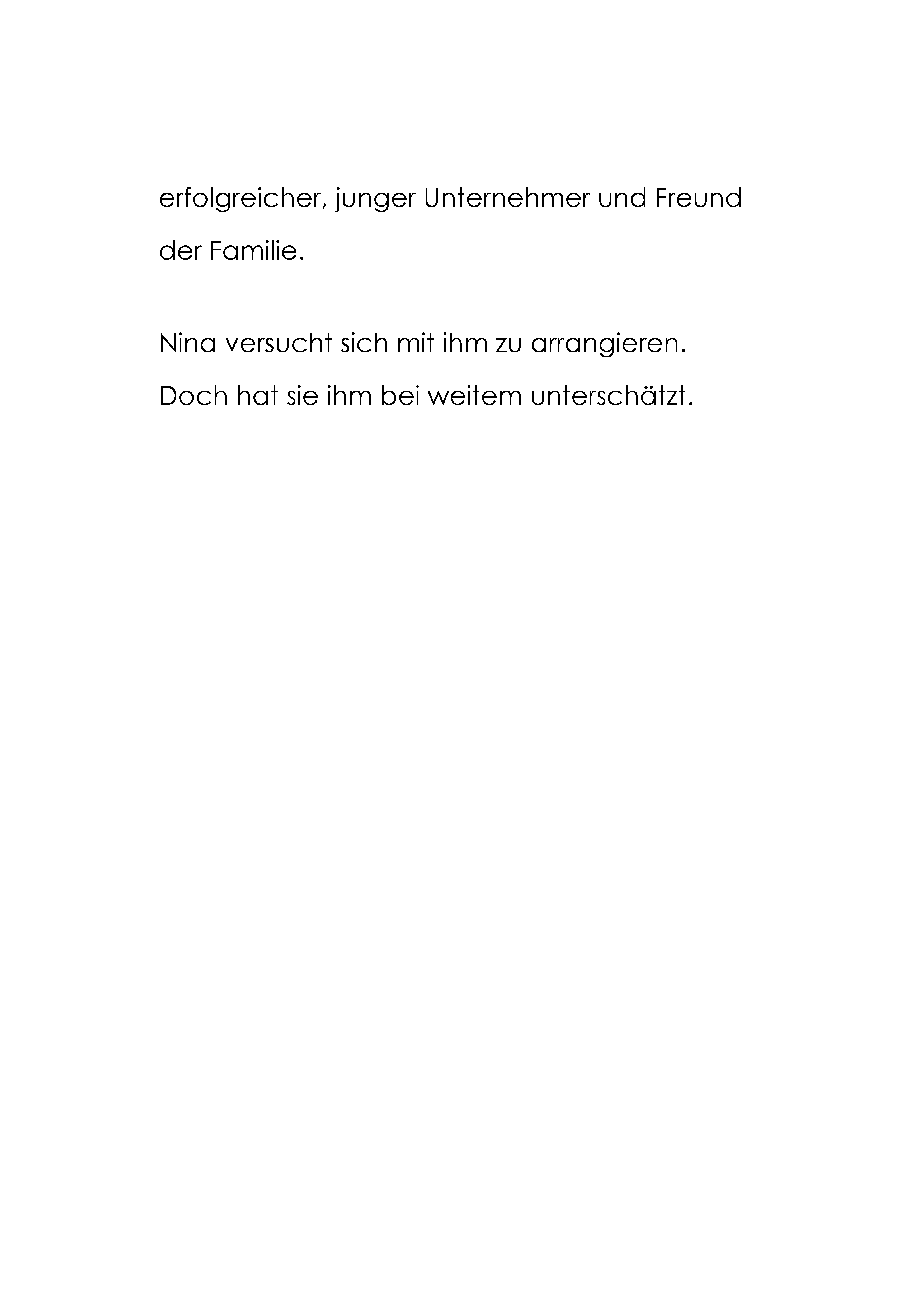 erfolgreicher, junger Unternehmer und Freund der Familie.

Nina versucht sich mit ihm zu arrangieren. Doch hat sie ihm bei weitem unterschätzt.